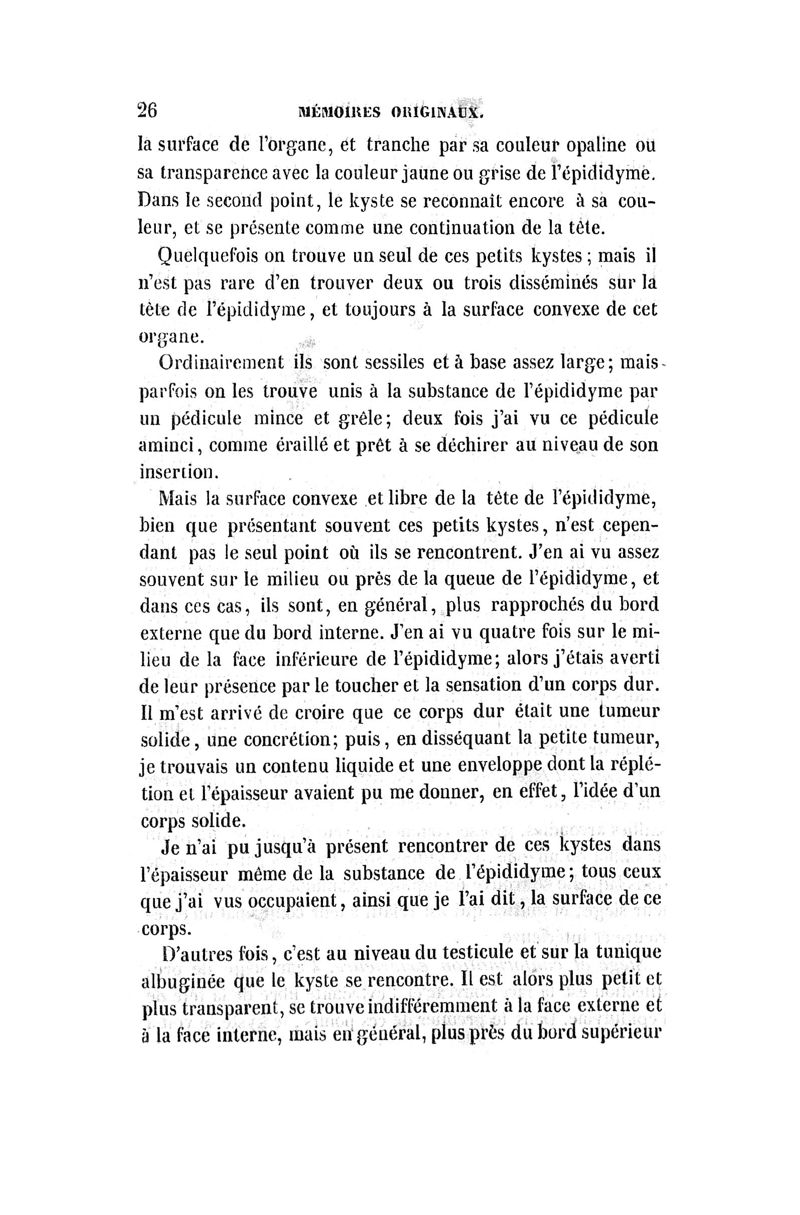 26 MÉMOIRES ORIGINAUX.

la surface de l'organe, et tranche par sa couleur opaline ou sa transparence avec la couleur jaune ou grise de l'épididyme. Dans le second point, le kyste se reconnaît encore à sa couleur, et se présente comme une continuation de la tête.

Quelquefois on trouve un seul de ces petits kystes; mais il n'est pas rare d'en trouver deux ou trois disséminés sur la tête de l'épididyme, et toujours à la surface convexe de cet organe.

Ordinairement ils sont sessiles et à base assez large; mais parfois on les trouve unis à la substance de l'épididyme par un pédicule mince et grêle; deux fois j'ai vu ce pédicule aminci, comme éraillé et prêt à se déchirer au niveau de son insertion.

Mais la surface convexe et libre de la tête de l'épididyme, bien que présentant souvent ces petits kystes, n'est cependant pas le seul point où ils se rencontrent. J'en ai vu assez souvent sur le milieu ou près de la queue de l'épididyme, et dans ces cas, ils sont, en général, plus rapprochés du bord externe que du bord interne. J'en ai vu quatre fois sur le milieu de la face inférieure de l'épididyme; alors j'étais averti de leur présence par le toucher et la sensation d'un corps dur. Il m'est arrivé de croire que ce corps dur était une tumeur solide, une concrétion; puis, en disséquant la petite tumeur, je trouvais un contenu liquide et une enveloppe dont la réplétion et l'épaisseur avaient pu me donner, en effet, l'idée d'un corps solide.

Je n'ai pu jusqu'à présent rencontrer de ces kystes dans l'épaisseur même de la substance de l'épididyme; tous ceux que j'ai vus occupaient, ainsi que je l'ai dit, la surface de ce corps.

D'autres fois, c'est au niveau du testicule et sur la tunique albuginée que le kyste se rencontre. Il est alors plus petit et plus transparent, se trouve indifféremment à la face externe et à la face interne, mais en général, plus près du bord supérieur